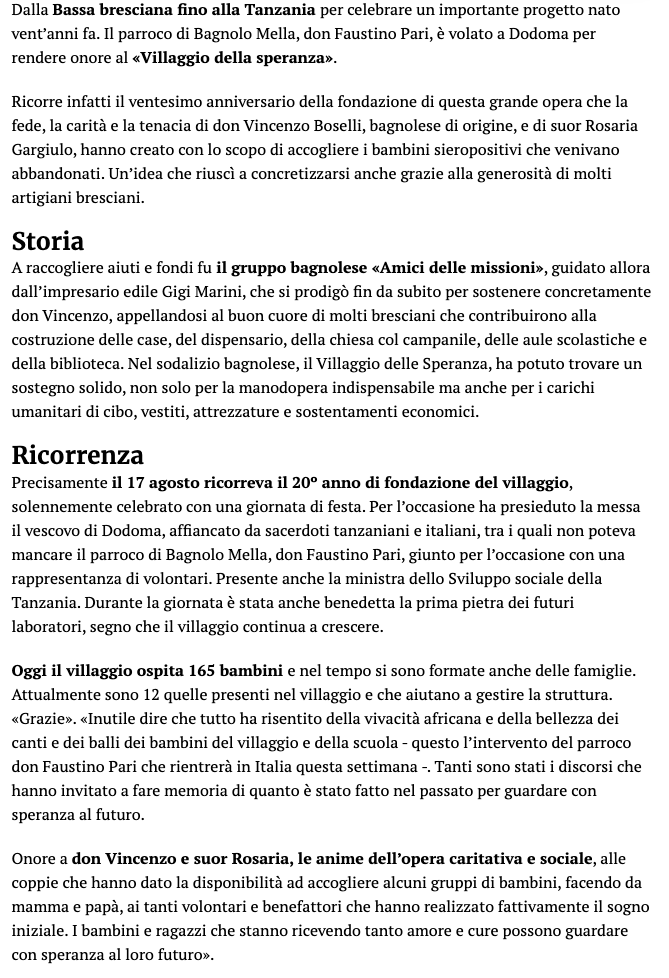 Dalla Bassa bresciana fino alla Tanzania per celebrare un importante progetto nato vent'anni fa. Il parroco di Bagnolo Mella, don Faustino Pari, è volato a Dodoma per rendere onore al «Villaggio della speranza».

Ricorre infatti il ventesimo anniversario della fondazione di questa grande opera che la fede, la carità e la tenacia di don Vincenzo Boselli, bagnolese di origine, e di suor Rosaria Gargiulo, hanno creato con lo scopo di accogliere i bambini sieropositivi che venivano abbandonati. Un'idea che riuscì a concretizzarsi anche grazie alla generosità di molti artigiani bresciani.

Storia
A raccogliere aiuti e fondi fu il gruppo bagnolese «Amici delle missioni», guidato allora dall'impresario edile Gigi Marini, che si prodigò fin da subito per sostenere concretamente don Vincenzo, appellandosi al buon cuore di molti bresciani che contribuirono alla costruzione delle case, del dispensario, della chiesa col campanile, delle aule scolastiche e della biblioteca. Nel sodalizio bagnolese, il Villaggio delle Speranza, ha potuto trovare un sostegno solido, non solo per la manodopera indispensabile ma anche per i carichi umanitari di cibo, vestiti, attrezzature e sostentamenti economici.

Ricorrenza
Precisamente il 17 agosto ricorreva il 20° anno di fondazione del villaggio, solennemente celebrato con una giornata di festa. Per l'occasione ha presieduto la messa il vescovo di Dodoma, affiancato da sacerdoti tanzaniani e italiani, tra i quali non poteva mancare il parroco di Bagnolo Mella, don Faustino Pari, giunto per l'occasione con una rappresentanza di volontari. Presente anche la ministra dello Sviluppo sociale della Tanzania. Durante la giornata è stata anche benedetta la prima pietra dei futuri laboratori, segno che il villaggio continua a crescere.

Oggi il villaggio ospita 165 bambini e nel tempo si sono formate anche delle famiglie. Attualmente sono 12 quelle presenti nel villaggio e che aiutano a gestire la struttura. «Grazie». «Inutile dire che tutto ha risentito della vivacità africana e della bellezza dei canti e dei balli dei bambini del villaggio e della scuola - questo l'intervento del parroco don Faustino Pari che rientrerà in Italia questa settimana -. Tanti sono stati i discorsi che hanno invitato a fare memoria di quanto è stato fatto nel passato per guardare con speranza al futuro.

Onore a don Vincenzo e suor Rosaria, le anime dell'opera caritativa e sociale, alle coppie che hanno dato la disponibilità ad accogliere alcuni gruppi di bambini, facendo da mamma e papà, ai tanti volontari e benefattori che hanno realizzato fattivamente il sogno iniziale. I bambini e ragazzi che stanno ricevendo tanto amore e cure possono guardare con speranza al loro futuro».